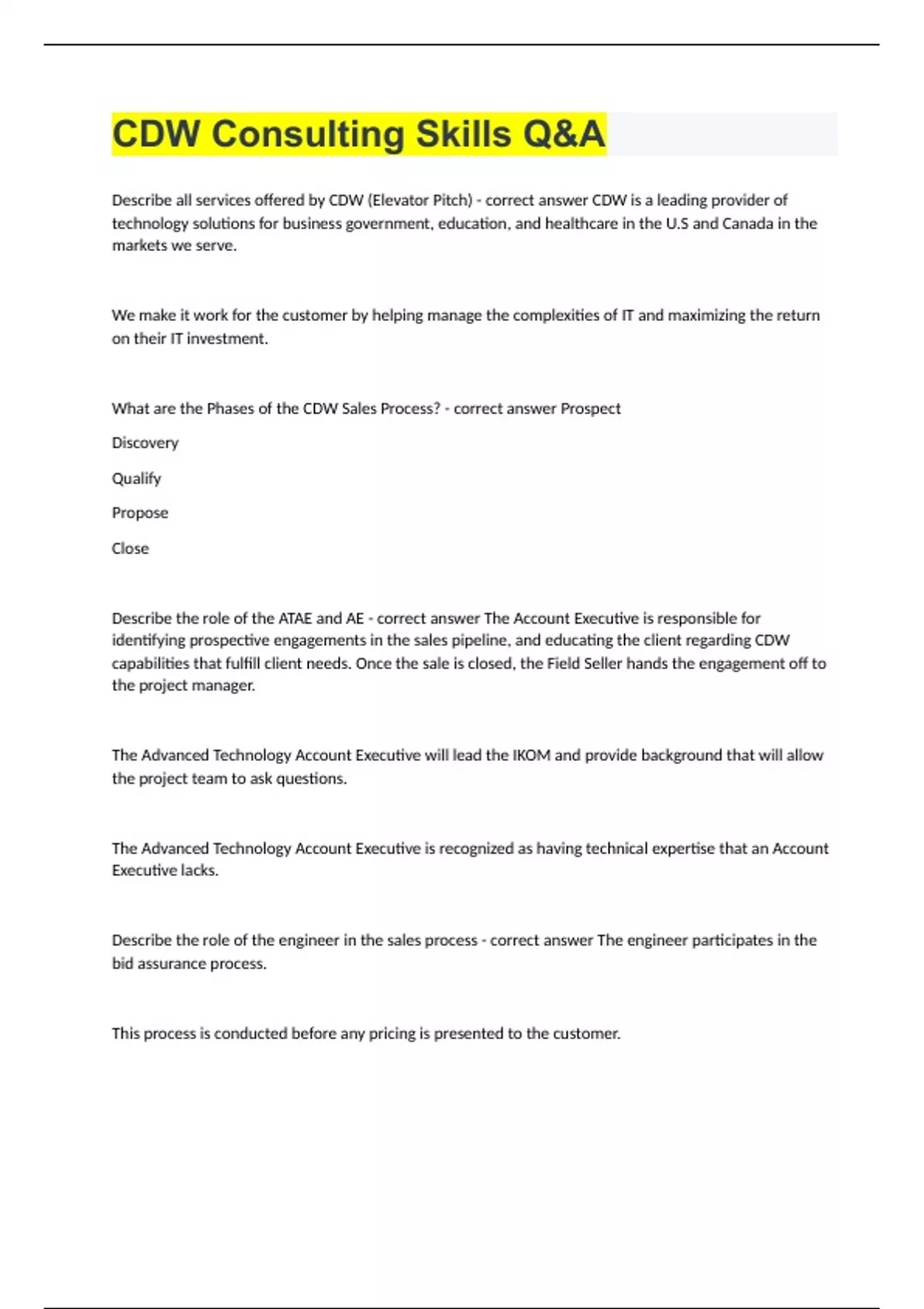 CDW Consulting Skills Q&A

Describe all services offered by CDW (Elevator Pitch) - correct answer CDW is a leading provider of technology solutions for business government, education, and healthcare in the U.S and Canada in the markets we serve.

We make it work for the customer by helping manage the complexities of IT and maximizing the return on their IT investment.

What are the Phases of the CDW Sales Process? - correct answer Prospect

Discovery

Qualify

Propose

Close

Describe the role of the ATAE and AE - correct answer The Account Executive is responsible for identifying prospective engagements in the sales pipeline, and educating the client regarding CDW capabilities that fulfill client needs. Once the sale is closed, the Field Seller hands the engagement off to the project manager.

The Advanced Technology Account Executive will lead the IKOM and provide background that will allow the project team to ask questions.

The Advanced Technology Account Executive is recognized as having technical expertise that an Account Executive lacks.

Describe the role of the engineer in the sales process - correct answer The engineer participates in the bid assurance process.

This process is conducted before any pricing is presented to the customer.